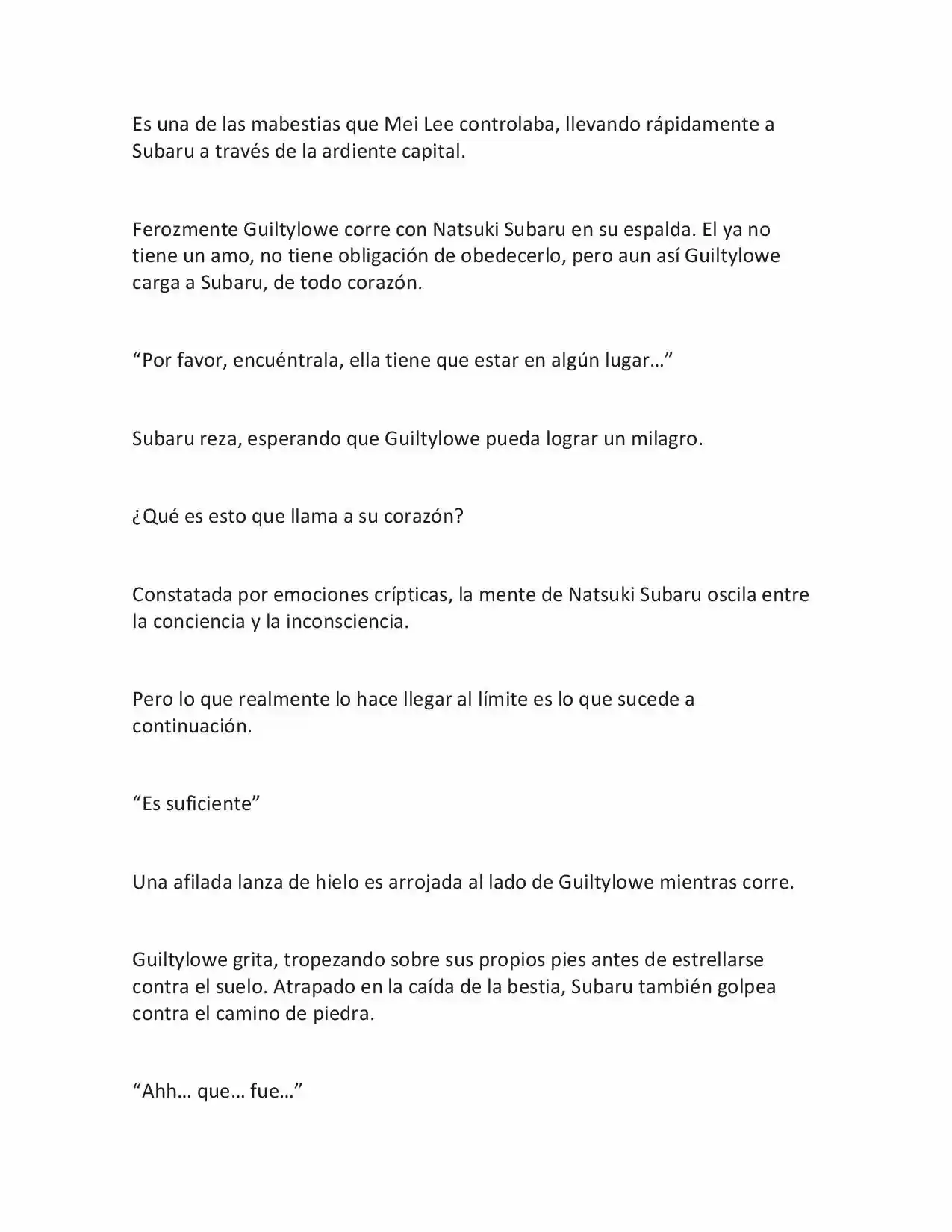 Es una de las mabestias que Mei Lee controlaba, llevando rápidamente a Subaru a través de la ardiente capital.

Ferozmente Guiltylowe corre con Natsuki Subaru en su espalda. El ya no tiene un amo, no tiene obligación de obedecerlo, pero aun así Guiltylowe carga a Subaru, de todo corazón.

“Por favor, encuéntrala, ella tiene que estar en algún lugar…”

Subaru reza, esperando que Guiltylowe pueda lograr un milagro.

¿Qué es esto que llama a su corazón?

Constatada por emociones crípticas, la mente de Natsuki Subaru oscila entre la conciencia y la inconsciencia.

Pero lo que realmente lo hace llegar al límite es lo que sucede a continuación.

“Es suficiente”

Una afilada lanza de hielo es arrojada al lado de Guiltylowe mientras corre.

Guiltylowe grita, tropezando sobre sus propios pies antes de estrellarse contra el suelo. Atrapado en la caída de la bestia, Subaru también golpea contra el camino de piedra.

“Ahh… que… fue…”